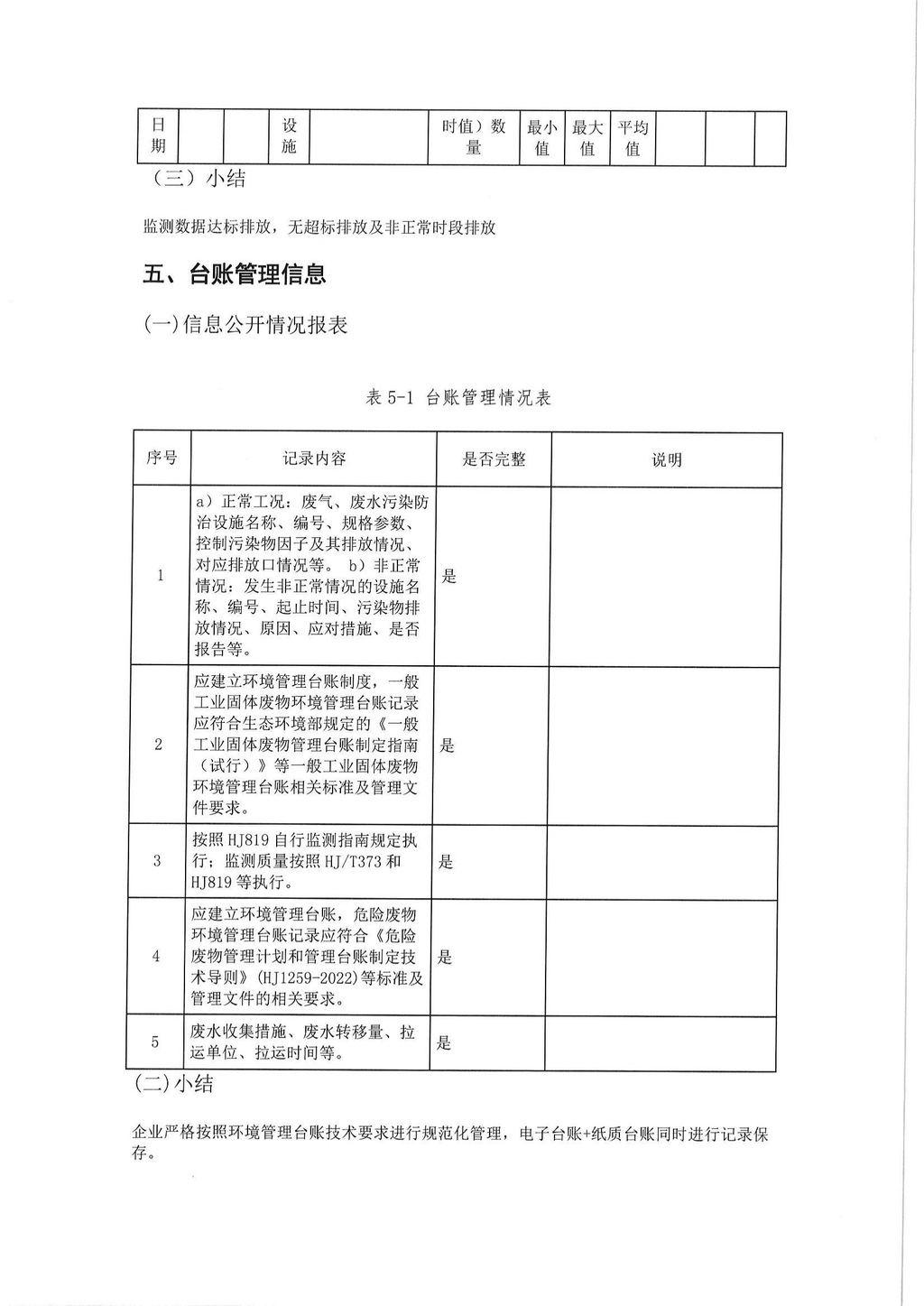 | 日期 | | | 设施 | | 时值）数量 | 最小值 | 最大值 | 平均值 | | | |
|---|---|---|---|---|---|---|---|---|---|---|---|

（三）小结

监测数据达标排放，无超标排放及非正常时段排放

五、台账管理信息

(一)信息公开情况报表

表 5-1 台账管理情况表

| 序号 | 记录内容 | 是否完整 | 说明 |
|---|---|---|---|
| 1 | a）正常工况：废气、废水污染防治设施名称、编号、规格参数、控制污染物因子及其排放情况、对应排放口情况等。 b）非正常情况：发生非正常情况的设施名称、编号、起止时间、污染物排放情况、原因、应对措施、是否报告等。 | 是 | |
| 2 | 应建立环境管理台账制度，一般工业固体废物环境管理台账记录应符合生态环境部规定的《一般工业固体废物管理台账制定指南（试行）》等一般工业固体废物环境管理台账相关标准及管理文件要求。 | 是 | |
| 3 | 按照 HJ819 自行监测指南规定执行；监测质量按照 HJ/T373 和 HJ819 等执行。 | 是 | |
| 4 | 应建立环境管理台账，危险废物环境管理台账记录应符合《危险废物管理计划和管理台账制定技术导则》(HJ1259-2022)等标准及管理文件的相关要求。 | 是 | |
| 5 | 废水收集措施、废水转移量、拉运单位、拉运时间等。 | 是 | |

(二)小结

企业严格按照环境管理台账技术要求进行规范化管理，电子台账+纸质台账同时进行记录保存。